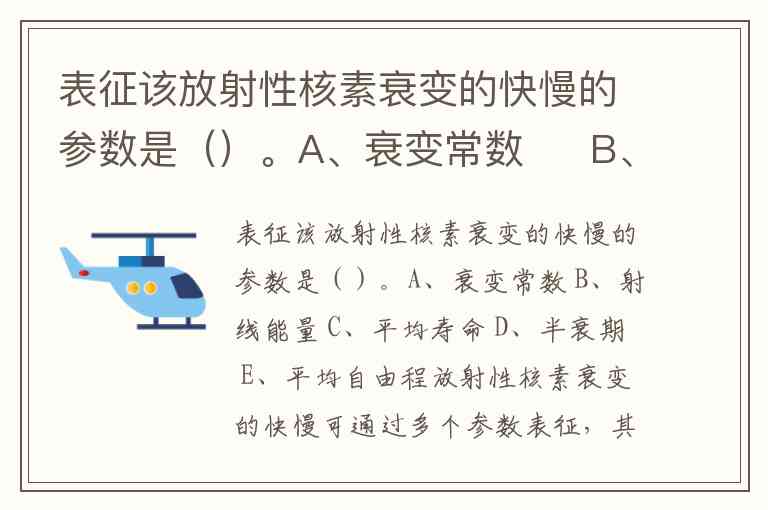 表征该放射性核素衰变的快慢的参数是（）。A、衰变常数 B、

表征该放射性核素衰变的快慢的参数是（）。A、衰变常数B、射线能量C、平均寿命D、半衰期E、平均自由程放射性核素衰变的快慢可通过多个参数表征，其